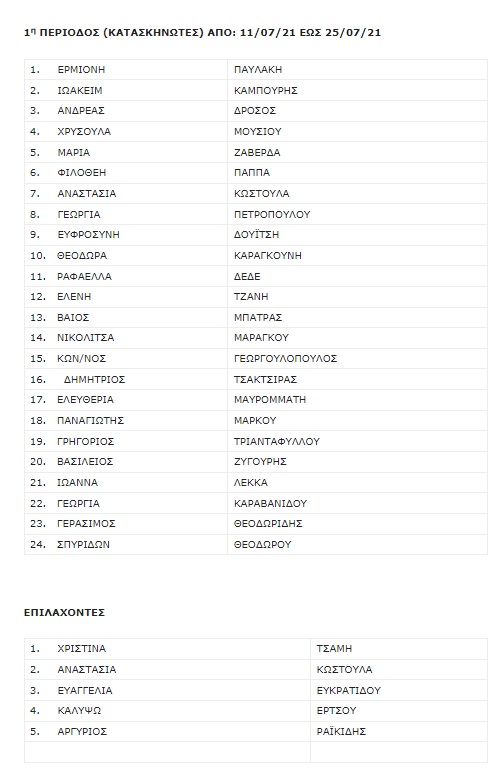 1η ΠΕΡΙΟΔΟΣ (ΚΑΤΑΣΚΗΝΩΤΕΣ) ΑΠΟ: 11/07/21 ΕΩΣ 25/07/21

| | |
|---|---|
| 1. ΕΡΜΙΟΝΗ | ΠΑΥΛΑΚΗ |
| 2. ΙΩΑΚΕΙΜ | ΚΑΜΠΟΥΡΗΣ |
| 3. ΑΝΔΡΕΑΣ | ΔΡΟΣΟΣ |
| 4. ΧΡΥΣΟΥΛΑ | ΜΟΥΣΙΟΥ |
| 5. ΜΑΡΙΑ | ΖΑΒΕΡΔΑ |
| 6. ΦΙΛΟΘΕΗ | ΠΑΠΠΑ |
| 7. ΑΝΑΣΤΑΣΙΑ | ΚΩΣΤΟΥΛΑ |
| 8. ΓΕΩΡΓΙΑ | ΠΕΤΡΟΠΟΥΛΟΥ |
| 9. ΕΥΦΡΟΣΥΝΗ | ΔΟΥΪΤΣΗ |
| 10. ΘΕΟΔΩΡΑ | ΚΑΡΑΓΚΟΥΝΗ |
| 11. ΡΑΦΑΕΛΛΑ | ΔΕΔΕ |
| 12. ΕΛΕΝΗ | ΤΖΑΝΗ |
| 13. ΒΑΙΟΣ | ΜΠΑΤΡΑΣ |
| 14. ΝΙΚΟΛΙΤΣΑ | ΜΑΡΑΓΚΟΥ |
| 15. ΚΩΝ/ΝΟΣ | ΓΕΩΡΓΟΥΛΟΠΟΥΛΟΣ |
| 16. ΔΗΜΗΤΡΙΟΣ | ΤΣΑΚΤΣΙΡΑΣ |
| 17. ΕΛΕΥΘΕΡΙΑ | ΜΑΥΡΟΜΜΑΤΗ |
| 18. ΠΑΝΑΓΙΩΤΗΣ | ΜΑΡΚΟΥ |
| 19. ΓΡΗΓΟΡΙΟΣ | ΤΡΙΑΝΤΑΦΥΛΛΟΥ |
| 20. ΒΑΣΙΛΕΙΟΣ | ΖΥΓΟΥΡΗΣ |
| 21. ΙΩΑΝΝΑ | ΛΕΚΚΑ |
| 22. ΓΕΩΡΓΙΑ | ΚΑΡΑΒΑΝΙΔΟΥ |
| 23. ΓΕΡΑΣΙΜΟΣ | ΘΕΟΔΩΡΙΔΗΣ |
| 24. ΣΠΥΡΙΔΩΝ | ΘΕΟΔΩΡΟΥ |

ΕΠΙΛΑΧΟΝΤΕΣ

| | |
|---|---|
| 1. ΧΡΙΣΤΙΝΑ | ΤΣΑΜΗ |
| 2. ΑΝΑΣΤΑΣΙΑ | ΚΩΣΤΟΥΛΑ |
| 3. ΕΥΑΓΓΕΛΙΑ | ΕΥΚΡΑΤΙΔΟΥ |
| 4. ΚΑΛΥΨΩ | ΕΡΤΣΟΥ |
| 5. ΑΡΓΥΡΙΟΣ | ΡΑΪΚΙΔΗΣ |
| | |